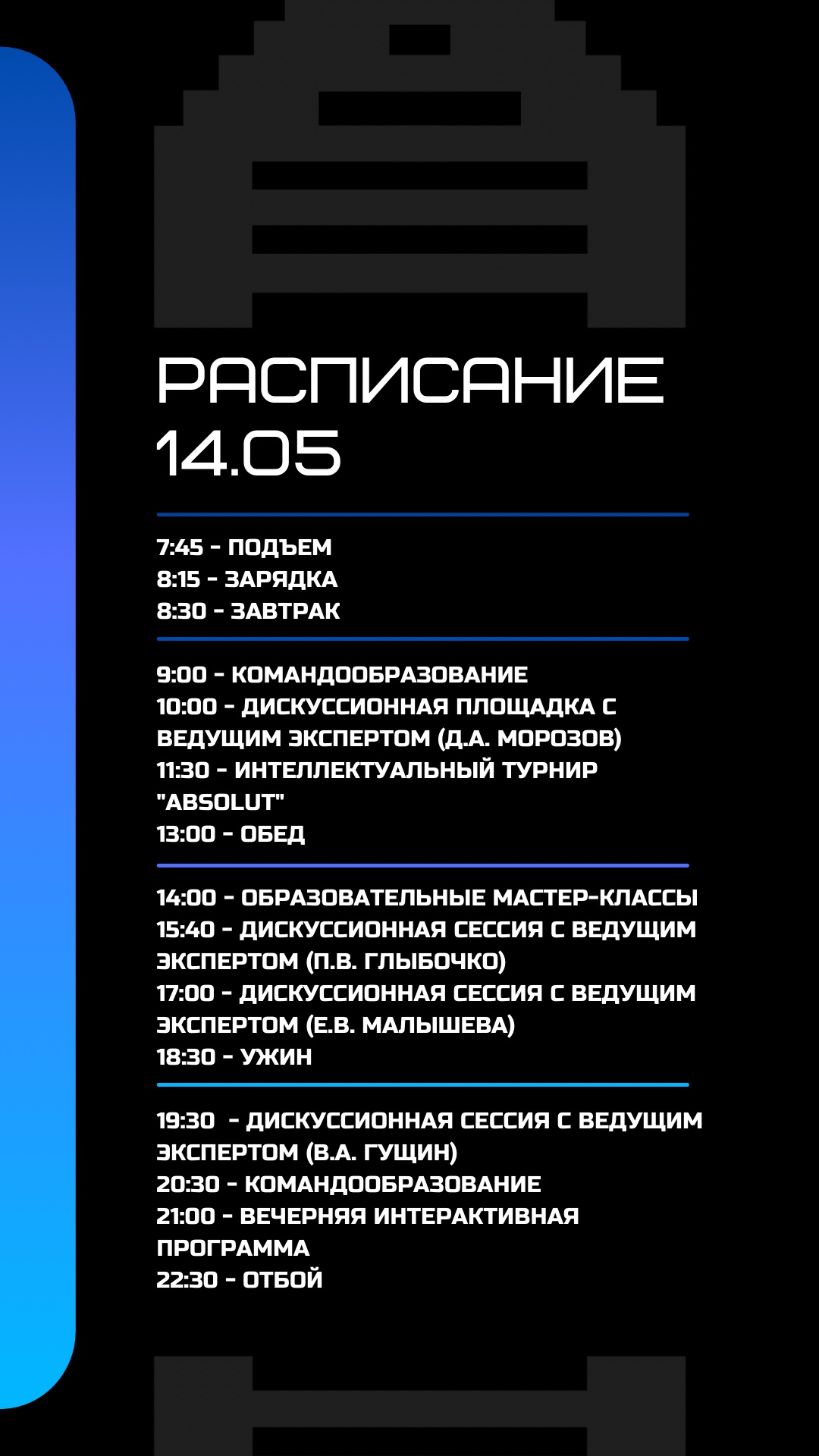 РАСПИСАНИЕ 14.05

7:45 - ПОДЪЕМ
8:15 - ЗАРЯДКА
8:30 - ЗАВТРАК

9:00 - КОМАНДООБРАЗОВАНИЕ
10:00 - ДИСКУССИОННАЯ ПЛОЩАДКА С ВЕДУЩИМ ЭКСПЕРТОМ (Д.А. МОРОЗОВ)
11:30 - ИНТЕЛЛЕКТУАЛЬНЫЙ ТУРНИР "ABSOLUT"
13:00 - ОБЕД

14:00 - ОБРАЗОВАТЕЛЬНЫЕ МАСТЕР-КЛАССЫ
15:40 - ДИСКУССИОННАЯ СЕССИЯ С ВЕДУЩИМ ЭКСПЕРТОМ (П.В. ГЛЫБОЧКО)
17:00 - ДИСКУССИОННАЯ СЕССИЯ С ВЕДУЩИМ ЭКСПЕРТОМ (Е.В. МАЛЫШЕВА)
18:30 - УЖИН

19:30 - ДИСКУССИОННАЯ СЕССИЯ С ВЕДУЩИМ ЭКСПЕРТОМ (В.А. ГУЩИН)
20:30 - КОМАНДООБРАЗОВАНИЕ
21:00 - ВЕЧЕРНЯЯ ИНТЕРАКТИВНАЯ ПРОГРАММА
22:30 - ОТБОЙ